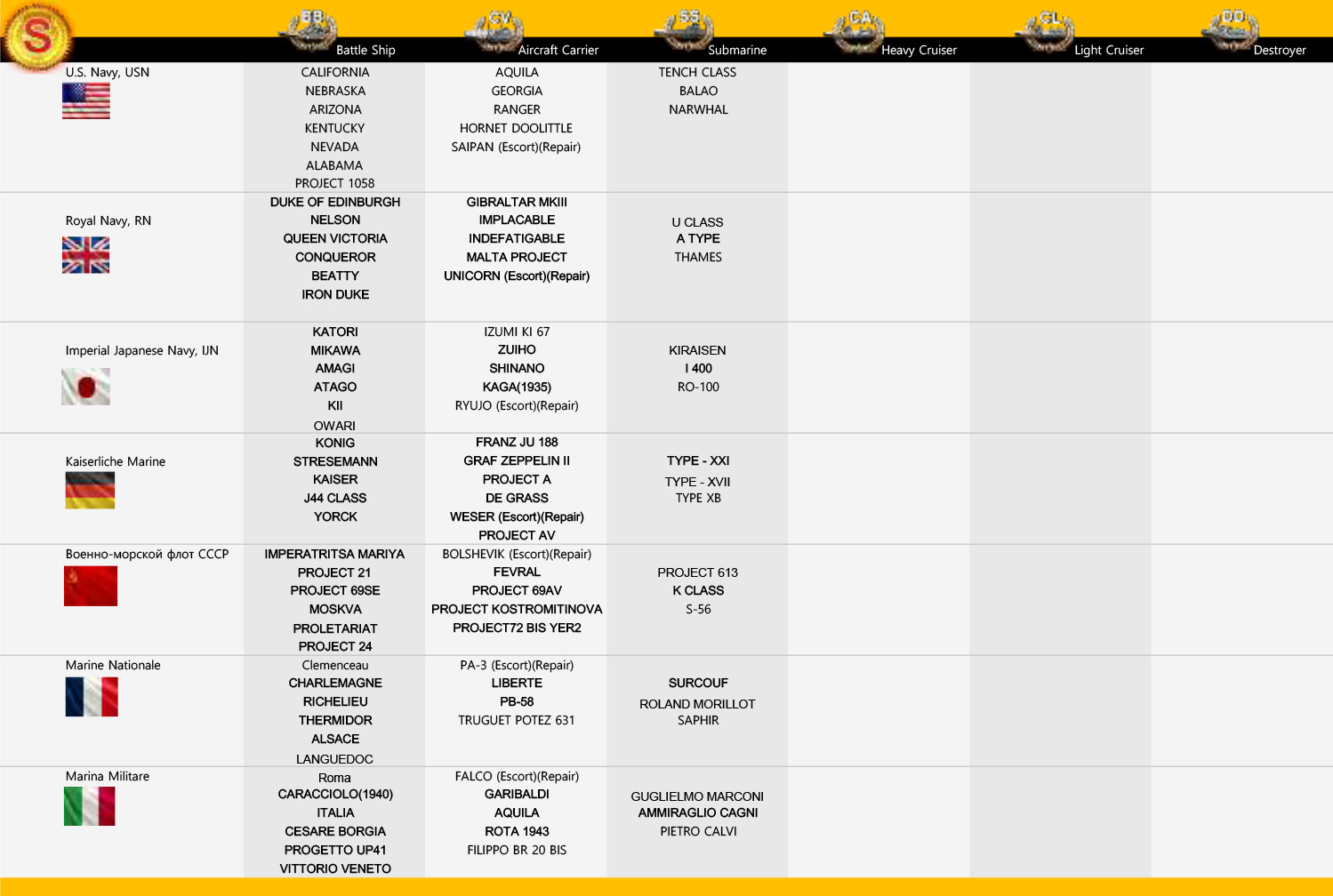 S

| | BB Battle Ship | CV Aircraft Carrier | SS Submarine | CA Heavy Cruiser | CL Light Cruiser | DD Destroyer |
|---|---|---|---|---|---|---|
| U.S. Navy, USN | CALIFORNIA NEBRASKA ARIZONA KENTUCKY NEVADA ALABAMA PROJECT 1058 | AQUILA GEORGIA RANGER HORNET DOOLITTLE SAIPAN (Escort)(Repair) | TENCH CLASS BALAO NARWHAL | | | |
| Royal Navy, RN | DUKE OF EDINBURGH NELSON QUEEN VICTORIA CONQUEROR BEATTY IRON DUKE | GIBRALTAR MKIII IMPLACABLE INDEFATIGABLE MALTA PROJECT UNICORN (Escort)(Repair) | U CLASS A TYPE THAMES | | | |
| Imperial Japanese Navy, IJN | KATORI MIKAWA AMAGI ATAGO KII OWARI | IZUMI KI 67 ZUIHO SHINANO KAGA(1935) RYUJO (Escort)(Repair) | KIRAISEN I 400 RO-100 | | | |
| Kaiserliche Marine | KONIG STRESEMANN KAISER J44 CLASS YORCK | FRANZ JU 188 GRAF ZEPPELIN II PROJECT A DE GRASS WESER (Escort)(Repair) PROJECT AV | TYPE - XXI TYPE - XVII TYPE XB | | | |
| Военно-морской флот СССР | IMPERATRITSA MARIYA PROJECT 21 PROJECT 69SE MOSKVA PROLETARIAT PROJECT 24 | BOLSHEVIK (Escort)(Repair) FEVRAL PROJECT 69AV PROJECT KOSTROMITINOVA PROJECT72 BIS YER2 | PROJECT 613 K CLASS S-56 | | | |
| Marine Nationale | Clemenceau CHARLEMAGNE RICHELIEU THERMIDOR ALSACE LANGUEDOC | PA-3 (Escort)(Repair) LIBERTE PB-58 TRUGUET POTEZ 631 | SURCOUF ROLAND MORILLOT SAPHIR | | | |
| Marina Militare | Roma CARACCIOLO(1940) ITALIA CESARE BORGIA PROGETTO UP41 VITTORIO VENETO | FALCO (Escort)(Repair) GARIBALDI AQUILA ROTA 1943 FILIPPO BR 20 BIS | GUGLIELMO MARCONI AMMIRAGLIO CAGNI PIETRO CALVI | | | |